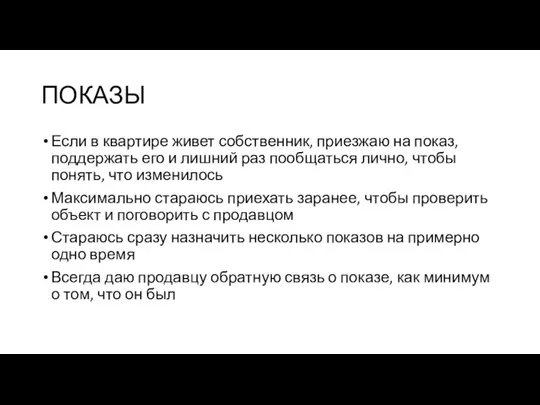 ПОКАЗЫ

• Если в квартире живет собственник, приезжаю на показ, поддержать его и лишний раз пообщаться лично, чтобы понять, что изменилось

• Максимально стараюсь приехать заранее, чтобы проверить объект и поговорить с продавцом

• Стараюсь сразу назначить несколько показов на примерно одно время

• Всегда даю продавцу обратную связь о показе, как минимум о том, что он был